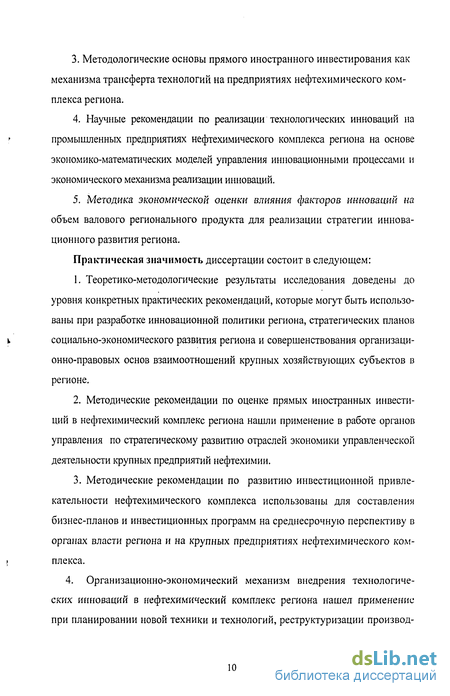 3. Методологические основы прямого иностранного инвестирования как механизма трансферта технологий на предприятиях нефтехимического комплекса региона.

4. Научные рекомендации по реализации технологических инноваций на промышленных предприятиях нефтехимического комплекса региона на основе экономико-математических моделей управления инновационными процессами и экономического механизма реализации инноваций.

5. Методика экономической оценки влияния факторов инноваций на объем валового регионального продукта для реализации стратегии инновационного развития региона.

Практическая значимость диссертации состоит в следующем:

1. Теоретико-методологические результаты исследования доведены до уровня конкретных практических рекомендаций, которые могут быть использованы при разработке инновационной политики региона, стратегических планов социально-экономического развития региона и совершенствования организационно-правовых основ взаимоотношений крупных хозяйствующих субъектов в регионе.

2. Методические рекомендации по оценке прямых иностранных инвестиций в нефтехимический комплекс региона нашли применение в работе органов управления по стратегическому развитию отраслей экономики управленческой деятельности крупных предприятий нефтехимии.

3. Методические рекомендации по развитию инвестиционной привлекательности нефтехимического комплекса использованы для составления бизнес-планов и инвестиционных программ на среднесрочную перспективу в органах власти региона и на крупных предприятиях нефтехимического комплекса.

4. Организационно-экономический механизм внедрения технологических инноваций в нефтехимический комплекс региона нашел применение при планировании новой техники и технологий, реструктуризации производ-

10

dsLib.net
библиотека диссертаций